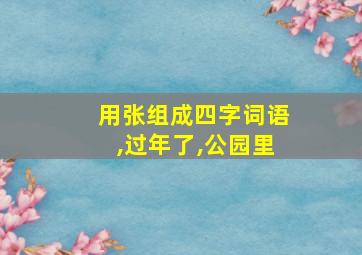 用张组成四字词语,过年了,公园里